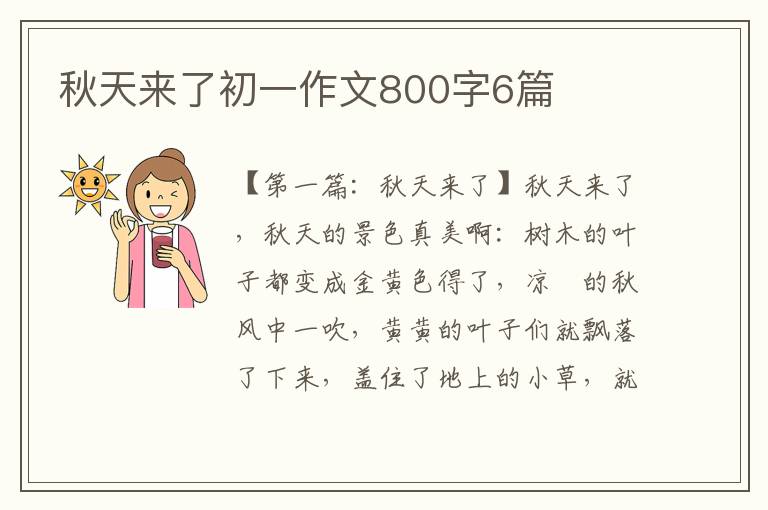 秋天来了初一作文800字6篇

【第一篇：秋天来了】秋天来了，秋天的景色真美啊：树木的叶子都变成金黄色得了，凉 的秋风中一吹，黄黄的叶子们就飘落了下来，盖住了地上的小草，就